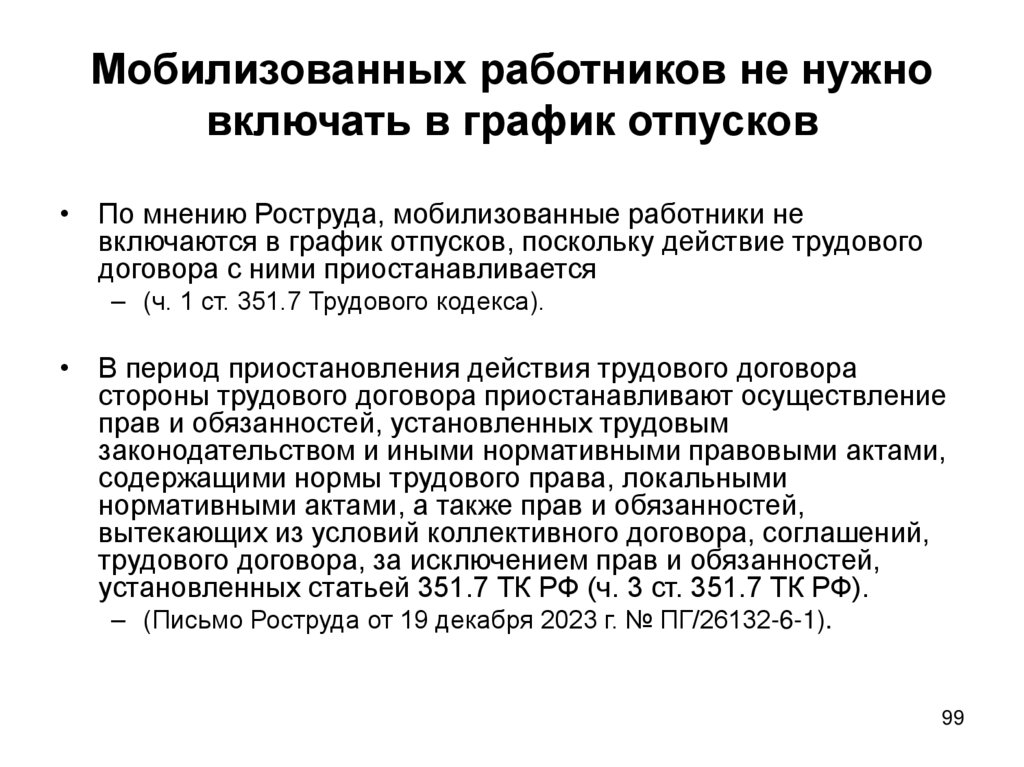 Мобилизованных работников не нужно включать в график отпусков

• По мнению Роструда, мобилизованные работники не включаются в график отпусков, поскольку действие трудового договора с ними приостанавливается
– (ч. 1 ст. 351.7 Трудового кодекса).

• В период приостановления действия трудового договора стороны трудового договора приостанавливают осуществление прав и обязанностей, установленных трудовым законодательством и иными нормативными правовыми актами, содержащими нормы трудового права, локальными нормативными актами, а также прав и обязанностей, вытекающих из условий коллективного договора, соглашений, трудового договора, за исключением прав и обязанностей, установленных статьей 351.7 ТК РФ (ч. 3 ст. 351.7 ТК РФ).
– (Письмо Роструда от 19 декабря 2023 г. № ПГ/26132-6-1).

99